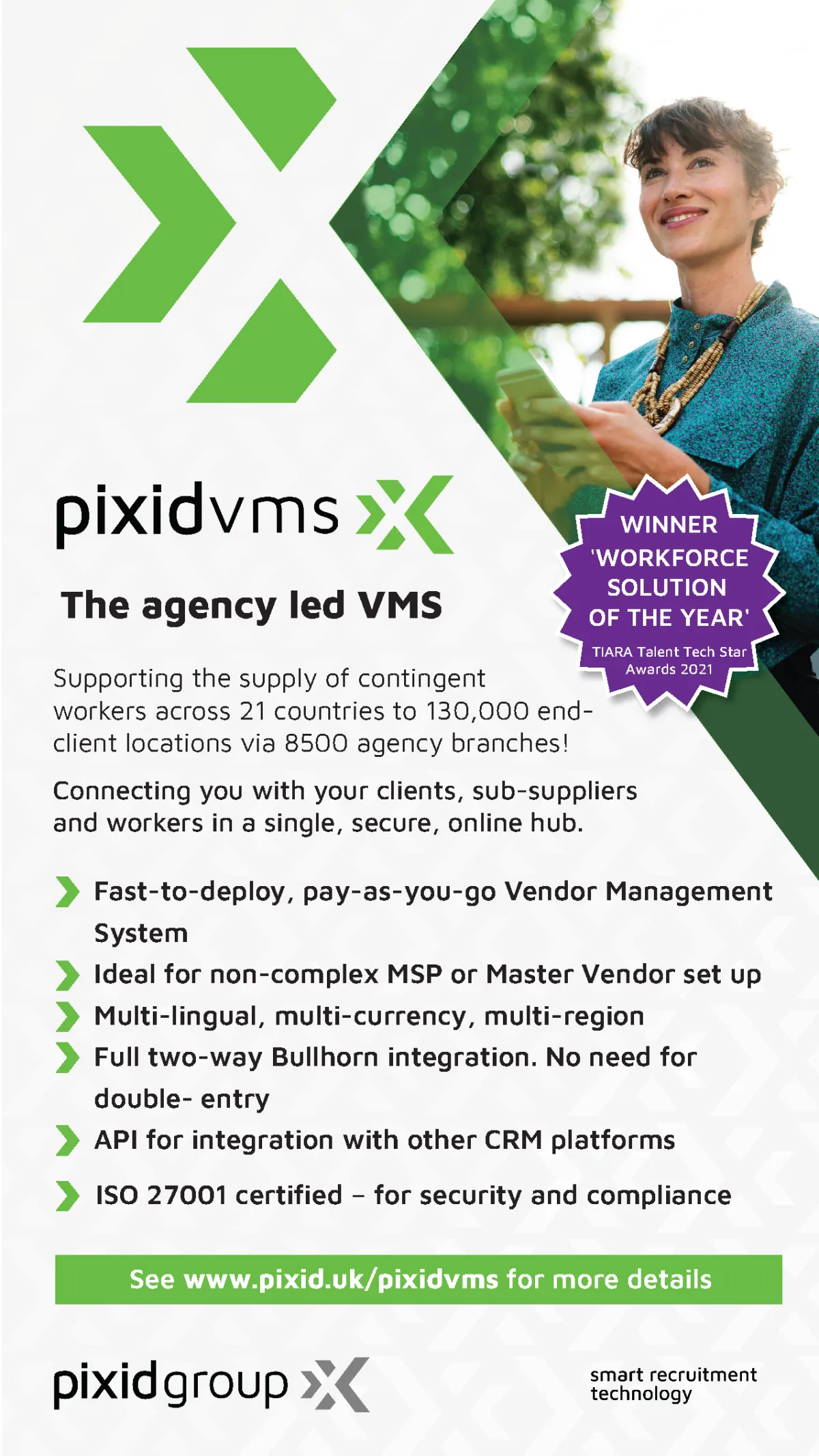 pixidvms

The agency led VMS

WINNER
'WORKFORCE SOLUTION OF THE YEAR'
TIARA Talent Tech Star Awards 2021

Supporting the supply of contingent workers across 21 countries to 130,000 end-client locations via 8500 agency branches!

Connecting you with your clients, sub-suppliers and workers in a single, secure, online hub.

Fast-to-deploy, pay-as-you-go Vendor Management System
Ideal for non-complex MSP or Master Vendor set up
Multi-lingual, multi-currency, multi-region
Full two-way Bullhorn integration. No need for double- entry
API for integration with other CRM platforms
ISO 27001 certified – for security and compliance

See www.pixid.uk/pixidvms for more details

pixidgroup

smart recruitment technology